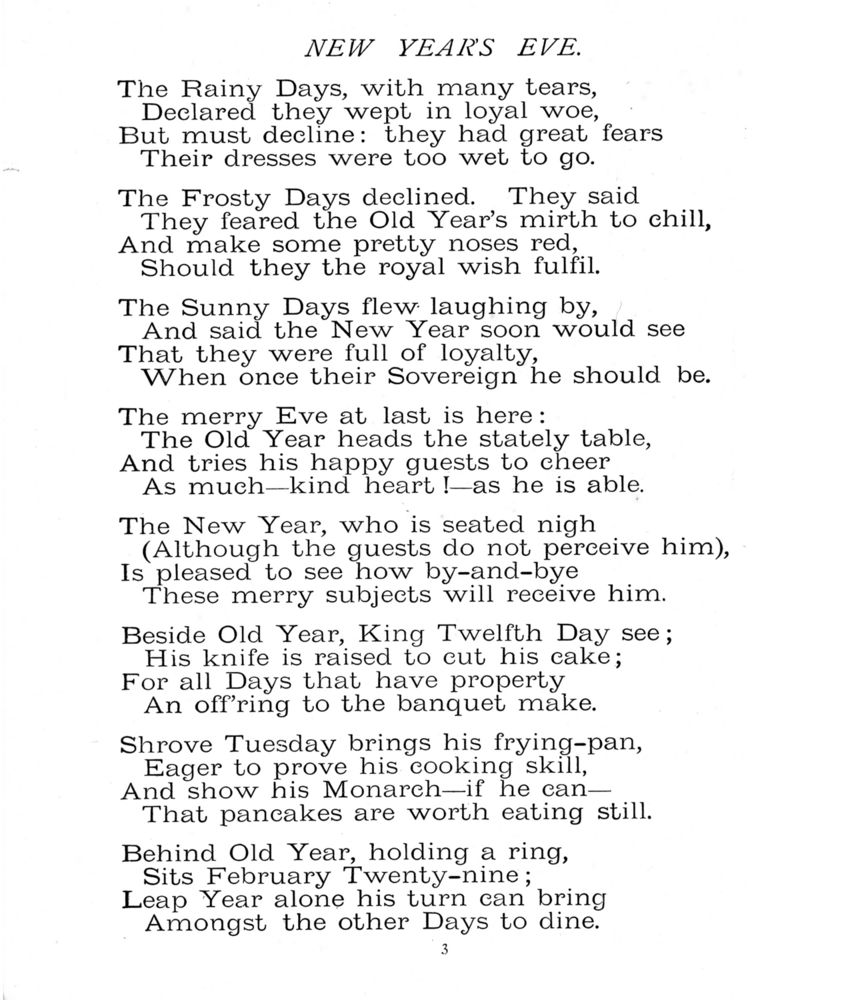 NEW YEAR'S EVE.

The Rainy Days, with many tears,
Declared they wept in loyal woe,
But must decline: they had great fears
Their dresses were too wet to go.

The Frosty Days declined. They said
They feared the Old Year's mirth to chill,
And make some pretty noses red,
Should they the royal wish fulfil.

The Sunny Days flew laughing by,
And said the New Year soon would see
That they were full of loyalty,
When once their Sovereign he should be.

The merry Eve at last is here:
The Old Year heads the stately table,
And tries his happy guests to cheer
As much—kind heart!—as he is able.

The New Year, who is seated nigh
(Although the guests do not perceive him),
Is pleased to see how by-and-bye
These merry subjects will receive him.

Beside Old Year, King Twelfth Day see;
His knife is raised to cut his cake;
For all Days that have property
An off'ring to the banquet make.

Shrove Tuesday brings his frying-pan,
Eager to prove his cooking skill,
And show his Monarch—if he can—
That pancakes are worth eating still.

Behind Old Year, holding a ring,
Sits February Twenty-nine;
Leap Year alone his turn can bring
Amongst the other Days to dine.

3